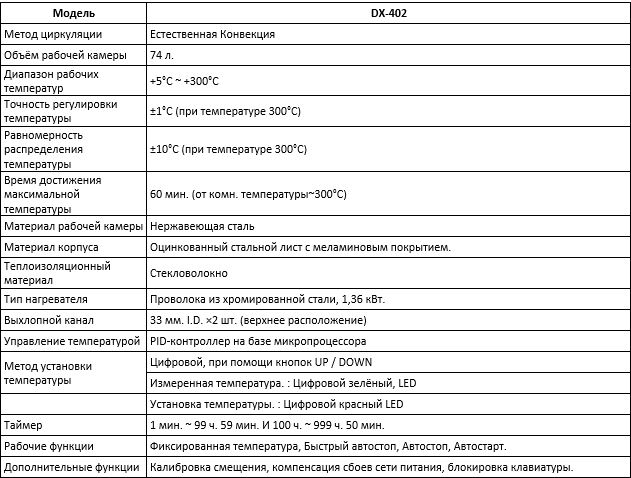 | Модель | DX-402 |
|---|---|
| Метод циркуляции | Естественная Конвекция |
| Объём рабочей камеры | 74 л. |
| Диапазон рабочих температур | +5°C ~ +300°C |
| Точность регулировки температуры | ±1°C (при температуре 300°C) |
| Равномерность распределения температуры | ±10°C (при температуре 300°C) |
| Время достижения максимальной температуры | 60 мин. (от комн. температуры~300°C) |
| Материал рабочей камеры | Нержавеющая сталь |
| Материал корпуса | Оцинкованный стальной лист с меламиновым покрытием. |
| Теплоизоляционный материал | Стекловолокно |
| Тип нагревателя | Проволока из хромированной стали, 1,36 кВт. |
| Выхлопной канал | 33 мм. I.D. ×2 шт. (верхнее расположение) |
| Управление температурой | PID-контроллер на базе микропроцессора |
| Метод установки температуры | Цифровой, при помощи кнопок UP / DOWN |
| | Измеренная температура. : Цифровой зелёный, LED |
| | Установка температуры. : Цифровой красный LED |
| Таймер | 1 мин. ~ 99 ч. 59 мин. И 100 ч. ~ 999 ч. 50 мин. |
| Рабочие функции | Фиксированная температура, Быстрый автостоп, Автостоп, Автостарт. |
| Дополнительные функции | Калибровка смещения, компенсация сбоев сети питания, блокировка клавиатуры. |